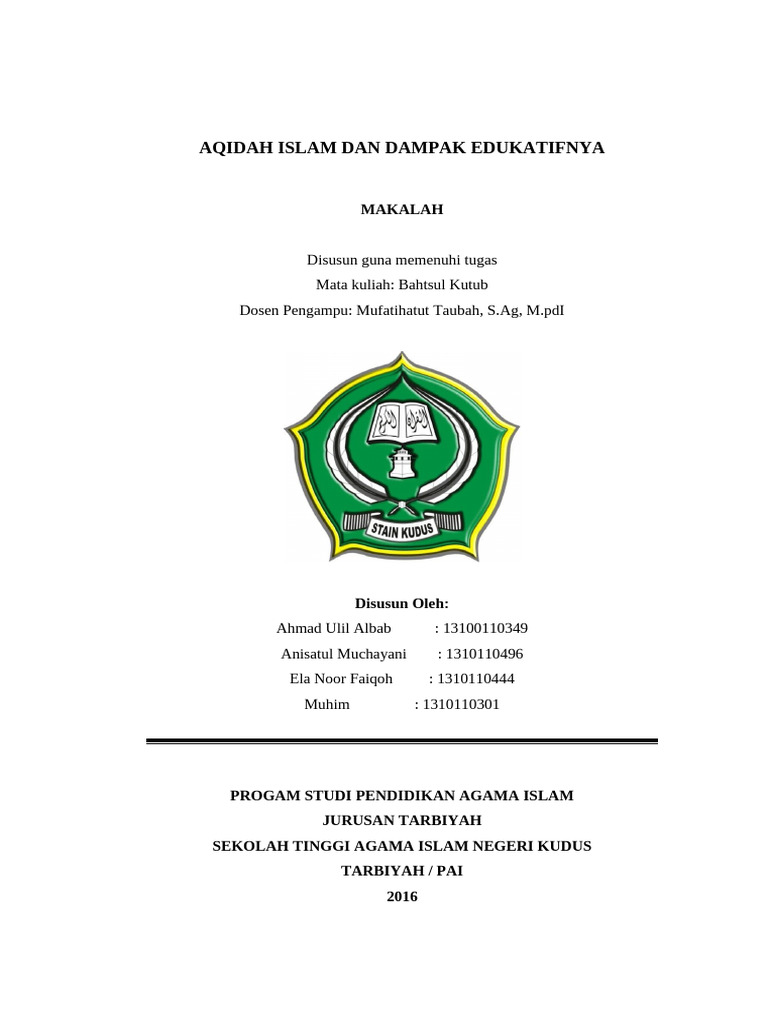 AQIDAH ISLAM DAN DAMPAK EDUKATIFNYA

MAKALAH

Disusun guna memenuhi tugas
Mata kuliah: Bahtsul Kutub
Dosen Pengampu: Mufatihatut Taubah, S.Ag, M.pdI

STAIN KUDUS

Disusun Oleh:
Ahmad Ulil Albab : 13100110349
Anisatul Muchayani : 1310110496
Ela Noor Faiqoh : 1310110444
Muhim : 1310110301

PROGAM STUDI PENDIDIKAN AGAMA ISLAM
JURUSAN TARBIYAH
SEKOLAH TINGGI AGAMA ISLAM NEGERI KUDUS
TARBIYAH / PAI
2016